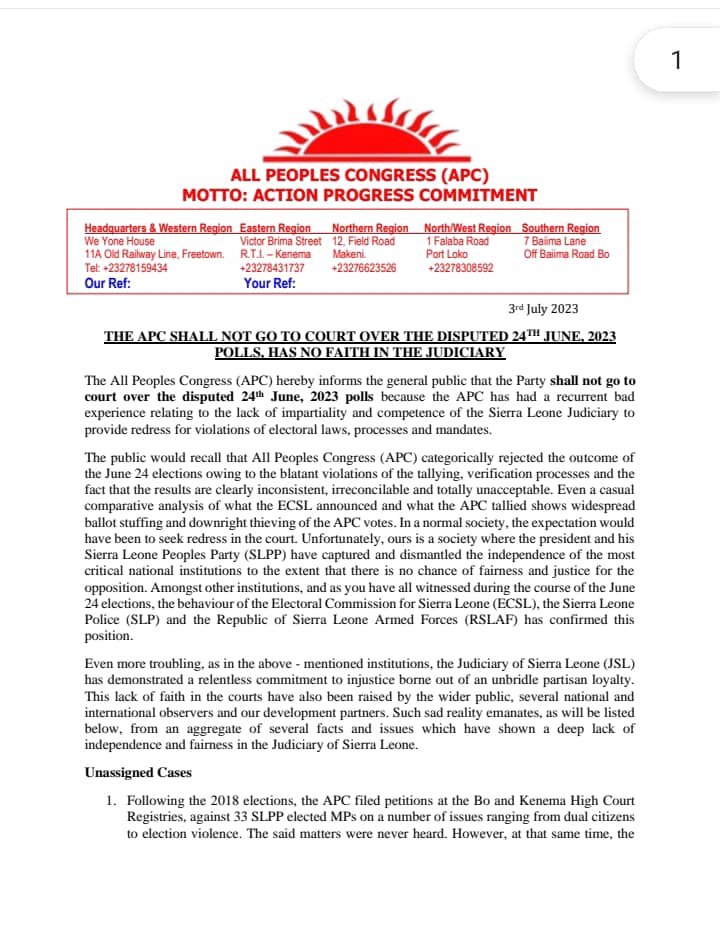 1

ALL PEOPLES CONGRESS (APC)
MOTTO: ACTION PROGRESS COMMITMENT

| Headquarters & Western Region | Eastern Region | Northern Region | North/West Region | Southern Region |
|---|---|---|---|---|
| We Yone House | Victor Brima Street | 12, Field Road | 1 Falaba Road | 7 Baiima Lane |
| 11A Old Railway Line, Freetown. | R.T.I. – Kenema | Makeni. | Port Loko | Off Baiima Road Bo |
| Tel: +23278159434 | +23278431737 | +23276623526 | +23278308592 | |
| Our Ref: | Your Ref: | | | |

3rd July 2023

THE APC SHALL NOT GO TO COURT OVER THE DISPUTED 24TH JUNE, 2023 POLLS, HAS NO FAITH IN THE JUDICIARY

The All Peoples Congress (APC) hereby informs the general public that the Party shall not go to court over the disputed 24th June, 2023 polls because the APC has had a recurrent bad experience relating to the lack of impartiality and competence of the Sierra Leone Judiciary to provide redress for violations of electoral laws, processes and mandates.

The public would recall that All Peoples Congress (APC) categorically rejected the outcome of the June 24 elections owing to the blatant violations of the tallying, verification processes and the fact that the results are clearly inconsistent, irreconcilable and totally unacceptable. Even a casual comparative analysis of what the ECSL announced and what the APC tallied shows widespread ballot stuffing and downright thieving of the APC votes. In a normal society, the expectation would have been to seek redress in the court. Unfortunately, ours is a society where the president and his Sierra Leone Peoples Party (SLPP) have captured and dismantled the independence of the most critical national institutions to the extent that there is no chance of fairness and justice for the opposition. Amongst other institutions, and as you have all witnessed during the course of the June 24 elections, the behaviour of the Electoral Commission for Sierra Leone (ECSL), the Sierra Leone Police (SLP) and the Republic of Sierra Leone Armed Forces (RSLAF) has confirmed this position.

Even more troubling, as in the above - mentioned institutions, the Judiciary of Sierra Leone (JSL) has demonstrated a relentless commitment to injustice borne out of an unbridle partisan loyalty. This lack of faith in the courts have also been raised by the wider public, several national and international observers and our development partners. Such sad reality emanates, as will be listed below, from an aggregate of several facts and issues which have shown a deep lack of independence and fairness in the Judiciary of Sierra Leone.

Unassigned Cases

1. Following the 2018 elections, the APC filed petitions at the Bo and Kenema High Court Registries, against 33 SLPP elected MPs on a number of issues ranging from dual citizens to election violence. The said matters were never heard. However, at that same time, the